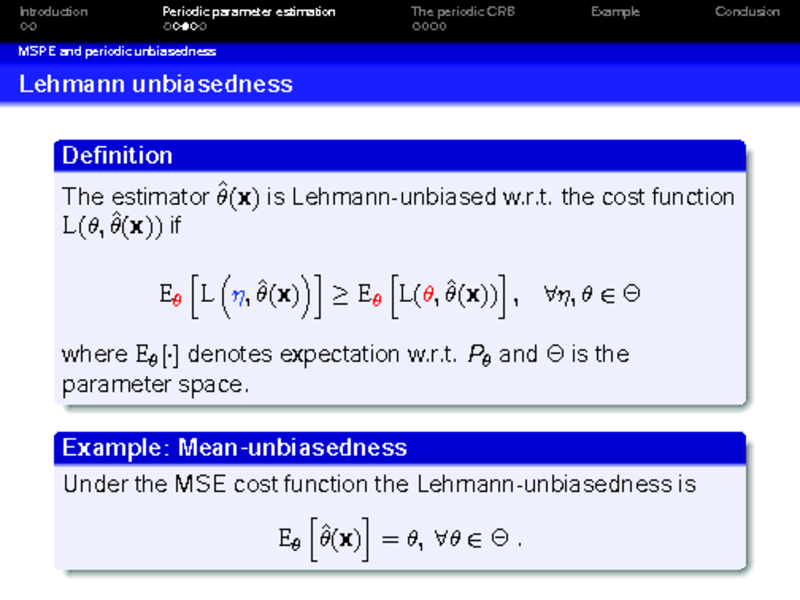 Introduction Periodic parameter estimation The periodic CRB Example Conclusion

MSPE and periodic unbiasedness

Lehmann unbiasedness

Definition

The estimator $\hat{\theta}(\mathbf{x})$ is Lehmann-unbiased w.r.t. the cost function $L(\theta, \hat{\theta}(\mathbf{x}))$ if

$E_{\theta}\left[L\left(\eta, \hat{\theta}(\mathbf{x})\right)\right] \geq E_{\theta}\left[L(\theta, \hat{\theta}(\mathbf{x}))\right], \quad \forall \eta, \theta \in \Theta$

where $E_{\theta}[\cdot]$ denotes expectation w.r.t. $P_{\theta}$ and $\Theta$ is the parameter space.

Example: Mean-unbiasedness

Under the MSE cost function the Lehmann-unbiasedness is

$E_{\theta}\left[\hat{\theta}(\mathbf{x})\right] = \theta, \ \forall \theta \in \Theta$ .